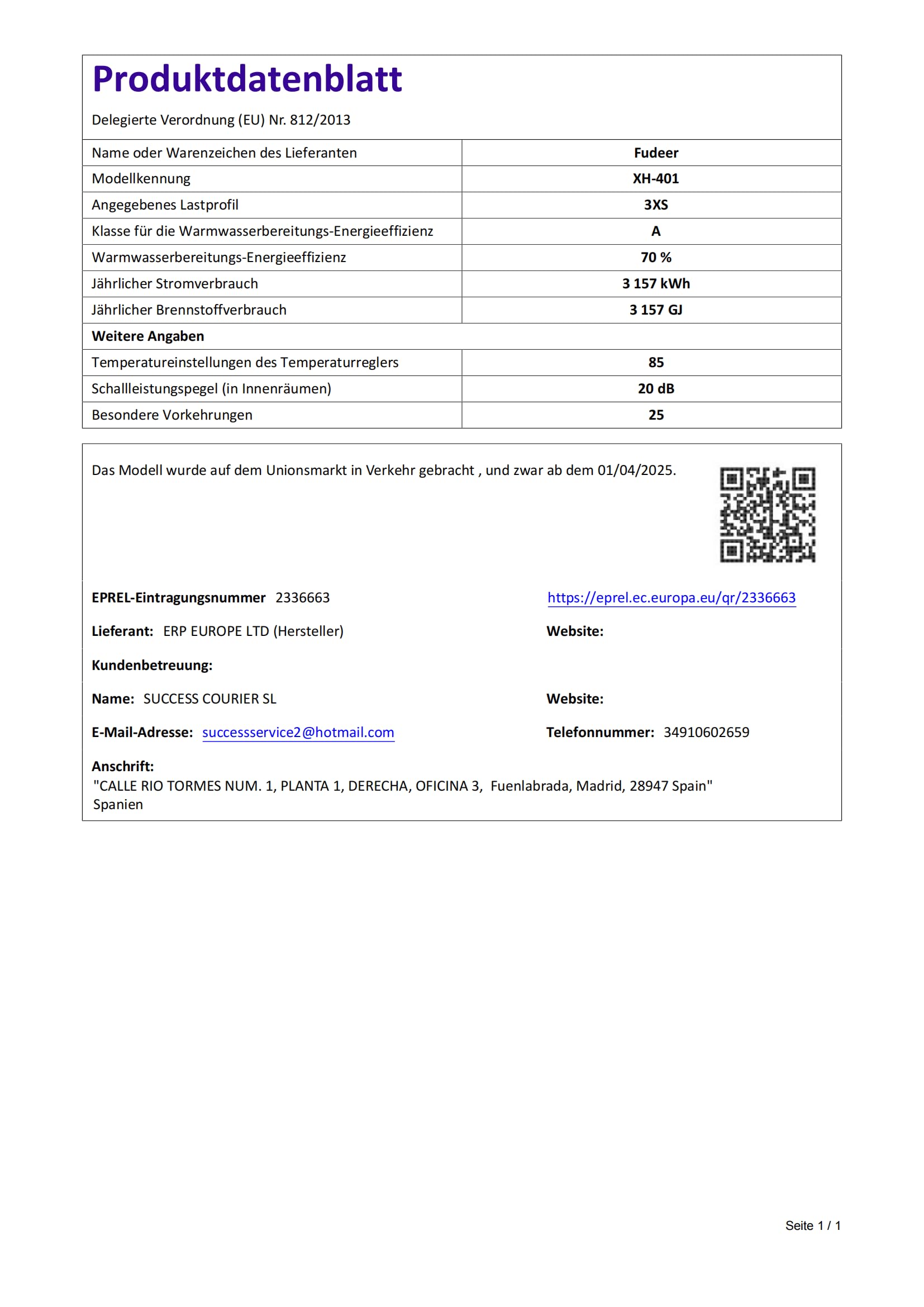 Produktdatenblatt

Delegierte Verordnung (EU) Nr. 812/2013

| Name oder Warenzeichen des Lieferanten | Fudeer |
|---|---|
| Modellkennung | XH-401 |
| Angegebenes Lastprofil | 3XS |
| Klasse für die Warmwasserbereitungs-Energieeffizienz | A |
| Warmwasserbereitungs-Energieeffizienz | 70 % |
| Jährlicher Stromverbrauch | 3 157 kWh |
| Jährlicher Brennstoffverbrauch | 3 157 GJ |
| Weitere Angaben | |
| Temperatureinstellungen des Temperaturreglers | 85 |
| Schallleistungspegel (in Innenräumen) | 20 dB |
| Besondere Vorkehrungen | 25 |

Das Modell wurde auf dem Unionsmarkt in Verkehr gebracht , und zwar ab dem 01/04/2025.

EPREL-Eintragungsnummer 2336663

https://eprel.ec.europa.eu/qr/2336663

Lieferant: ERP EUROPE LTD (Hersteller)

Website:

Kundenbetreuung:

Name: SUCCESS COURIER SL

Website:

E-Mail-Adresse: successservice2@hotmail.com

Telefonnummer: 34910602659

Anschrift:
"CALLE RIO TORMES NUM. 1, PLANTA 1, DERECHA, OFICINA 3, Fuenlabrada, Madrid, 28947 Spain"
Spanien

Seite 1 / 1